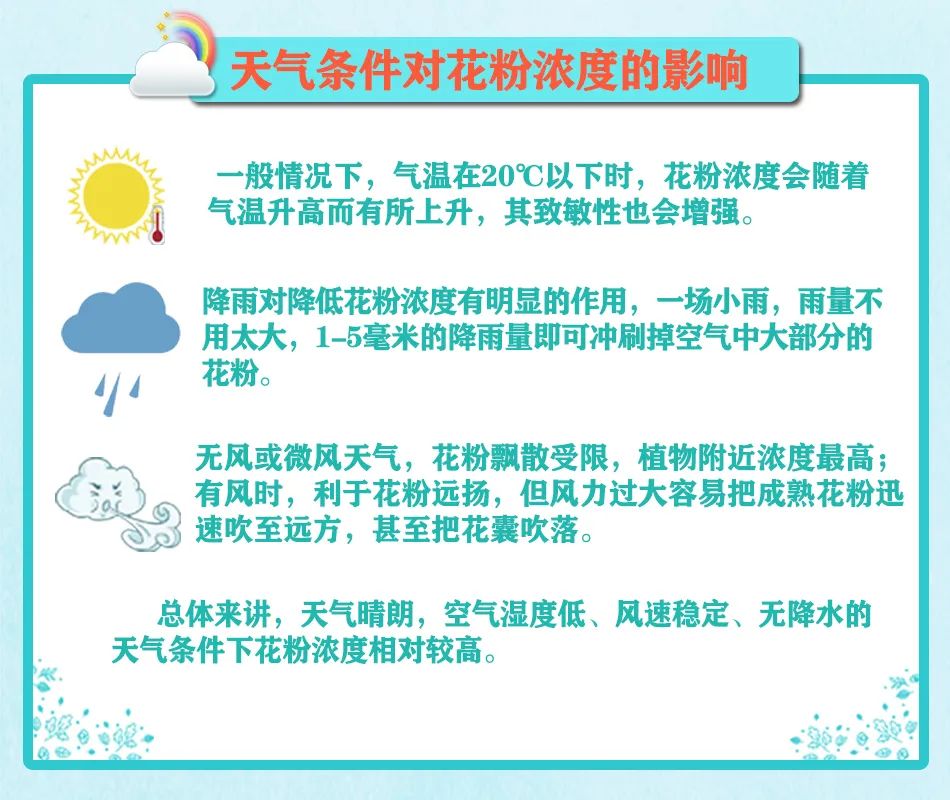 天气条件对花粉浓度的影响

一般情况下，气温在20℃以下时，花粉浓度会随着气温升高而有所上升，其致敏性也会增强。

降雨对降低花粉浓度有明显的作用，一场小雨，雨量不用太大，1–5毫米的降雨量即可冲刷掉空气中大部分的花粉。

无风或微风天气，花粉飘散受限，植物附近浓度最高；有风时，利于花粉远扬，但风力过大容易把成熟花粉迅速吹至远方，甚至把花囊吹落。

总体来讲，天气晴朗，空气湿度低、风速稳定、无降水的天气条件下花粉浓度相对较高。